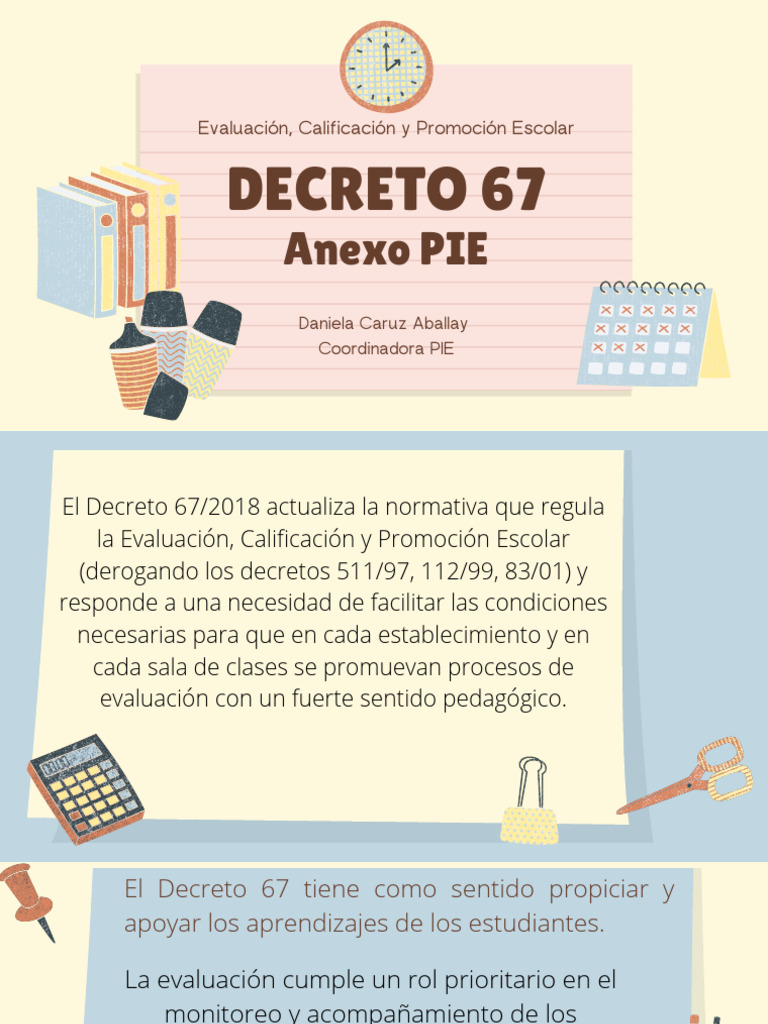 Evaluación, Calificación y Promoción Escolar

DECRETO 67
Anexo PIE

Daniela Caruz Aballay
Coordinadora PIE

El Decreto 67/2018 actualiza la normativa que regula la Evaluación, Calificación y Promoción Escolar (derogando los decretos 511/97, 112/99, 83/01) y responde a una necesidad de facilitar las condiciones necesarias para que en cada establecimiento y en cada sala de clases se promuevan procesos de evaluación con un fuerte sentido pedagógico.

El Decreto 67 tiene como sentido propiciar y apoyar los aprendizajes de los estudiantes.

La evaluación cumple un rol prioritario en el monitoreo y acompañamiento de los